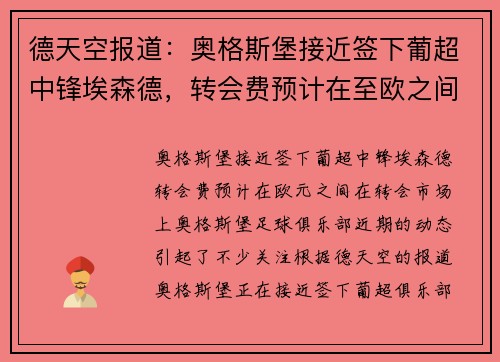 德天空报道：奥格斯堡接近签下葡超中锋埃森德，转会费预计在至欧之间

奥格斯堡接近签下葡超中锋埃森德转会费预计在欧元之间在转会市场上奥格斯堡足球俱乐部近期的动态引起了不少关注根据德天空的报道奥格斯堡正在接近签下葡超俱乐部